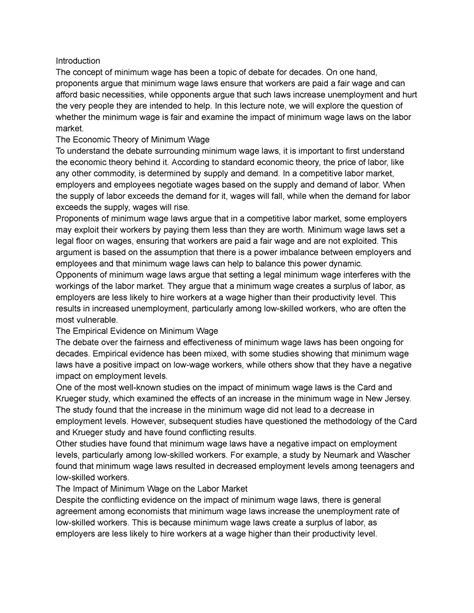 Introduction
The concept of minimum wage has been a topic of debate for decades. On one hand, proponents argue that minimum wage laws ensure that workers are paid a fair wage and can afford basic necessities, while opponents argue that such laws increase unemployment and hurt the very people they are intended to help. In this lecture note, we will explore the question of whether the minimum wage is fair and examine the impact of minimum wage laws on the labor market.
The Economic Theory of Minimum Wage
To understand the debate surrounding minimum wage laws, it is important to first understand the economic theory behind it. According to standard economic theory, the price of labor, like any other commodity, is determined by supply and demand. In a competitive labor market, employers and employees negotiate wages based on the supply and demand of labor. When the supply of labor exceeds the demand for it, wages will fall, while when the demand for labor exceeds the supply, wages will rise.
Proponents of minimum wage laws argue that in a competitive labor market, some employers may exploit their workers by paying them less than they are worth. Minimum wage laws set a legal floor on wages, ensuring that workers are paid a fair wage and are not exploited. This argument is based on the assumption that there is a power imbalance between employers and employees and that minimum wage laws can help to balance this power dynamic.
Opponents of minimum wage laws argue that setting a legal minimum wage interferes with the workings of the labor market. They argue that a minimum wage creates a surplus of labor, as employers are less likely to hire workers at a wage higher than their productivity level. This results in increased unemployment, particularly among low-skilled workers, who are often the most vulnerable.
The Empirical Evidence on Minimum Wage
The debate over the fairness and effectiveness of minimum wage laws has been ongoing for decades. Empirical evidence has been mixed, with some studies showing that minimum wage laws have a positive impact on low-wage workers, while others show that they have a negative impact on employment levels.
One of the most well-known studies on the impact of minimum wage laws is the Card and Krueger study, which examined the effects of an increase in the minimum wage in New Jersey. The study found that the increase in the minimum wage did not lead to a decrease in employment levels. However, subsequent studies have questioned the methodology of the Card and Krueger study and have found conflicting results.
Other studies have found that minimum wage laws have a negative impact on employment levels, particularly among low-skilled workers. For example, a study by Neumark and Wascher found that minimum wage laws resulted in decreased employment levels among teenagers and low-skilled workers.
The Impact of Minimum Wage on the Labor Market
Despite the conflicting evidence on the impact of minimum wage laws, there is general agreement among economists that minimum wage laws increase the unemployment rate of low-skilled workers. This is because minimum wage laws create a surplus of labor, as employers are less likely to hire workers at a wage higher than their productivity level.